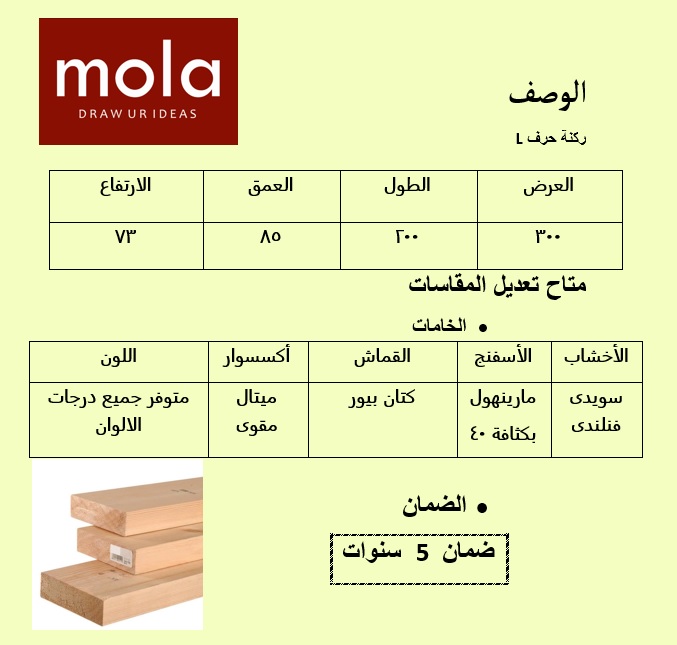 mola
DRAW UR IDEAS

الوصف

ركنة حرف L

| العرض | الطول | العمق | الارتفاع |
|---|---|---|---|
| ٣٠٠ | ٢٠٠ | ٨٥ | ٧٣ |

متاح تعديل المقاسات

• الخامات

| الأخشاب | الأسفنج | القماش | أكسسوار | اللون |
|---|---|---|---|---|
| سويدى فنلندى | مارينهول بكثافة ٤٠ | كتان بيور | ميتال مقوى | متوفر جميع درجات الالوان |

• الضمان

ضمان 5 سنوات